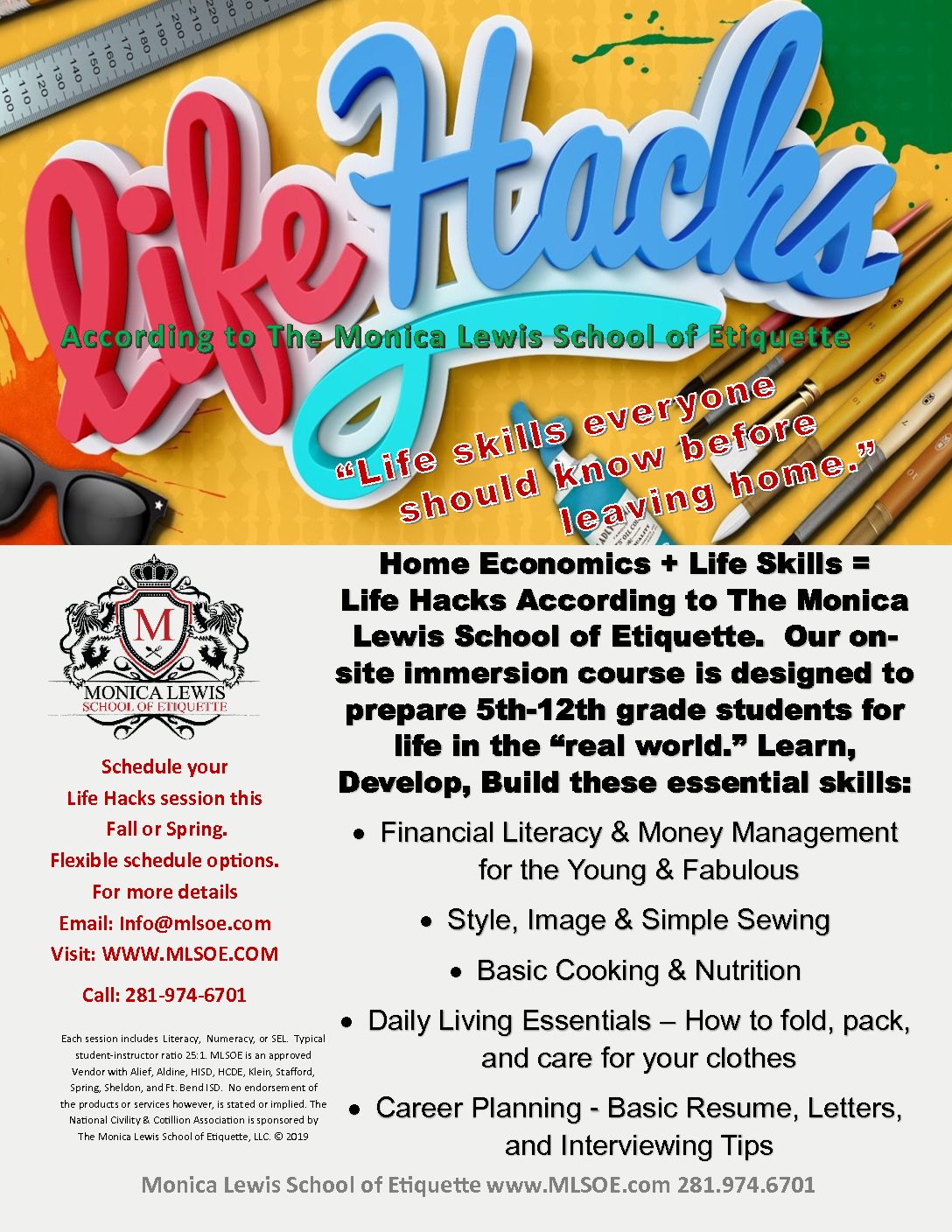 100 110 120 130 140 150 160 170 180 190 200 210 220 230

Life Hacks

According to The Monica Lewis School of Etiquette

"Life skills everyone should know before leaving home."

M
MONICA LEWIS
SCHOOL OF ETIQUETTE

Schedule your Life Hacks session this Fall or Spring. Flexible schedule options. For more details
Email: Info@mlsoe.com
Visit: WWW.MLSOE.COM
Call: 281-974-6701

Each session includes Literacy, Numeracy, or SEL. Typical student-instructor ratio 25:1. MLSOE is an approved Vendor with Alief, Aldine, HISD, HCDE, Klein, Stafford, Spring, Sheldon, and Ft. Bend ISD. No endorsement of the products or services however, is stated or implied. The National Civility & Cotillion Association is sponsored by The Monica Lewis School of Etiquette, LLC. © 2019

Home Economics + Life Skills = Life Hacks According to The Monica Lewis School of Etiquette. Our on-site immersion course is designed to prepare 5th-12th grade students for life in the "real world." Learn, Develop, Build these essential skills:

• Financial Literacy & Money Management for the Young & Fabulous
• Style, Image & Simple Sewing
• Basic Cooking & Nutrition
• Daily Living Essentials – How to fold, pack, and care for your clothes
• Career Planning - Basic Resume, Letters, and Interviewing Tips

Monica Lewis School of Etiquette www.MLSOE.com 281.974.6701